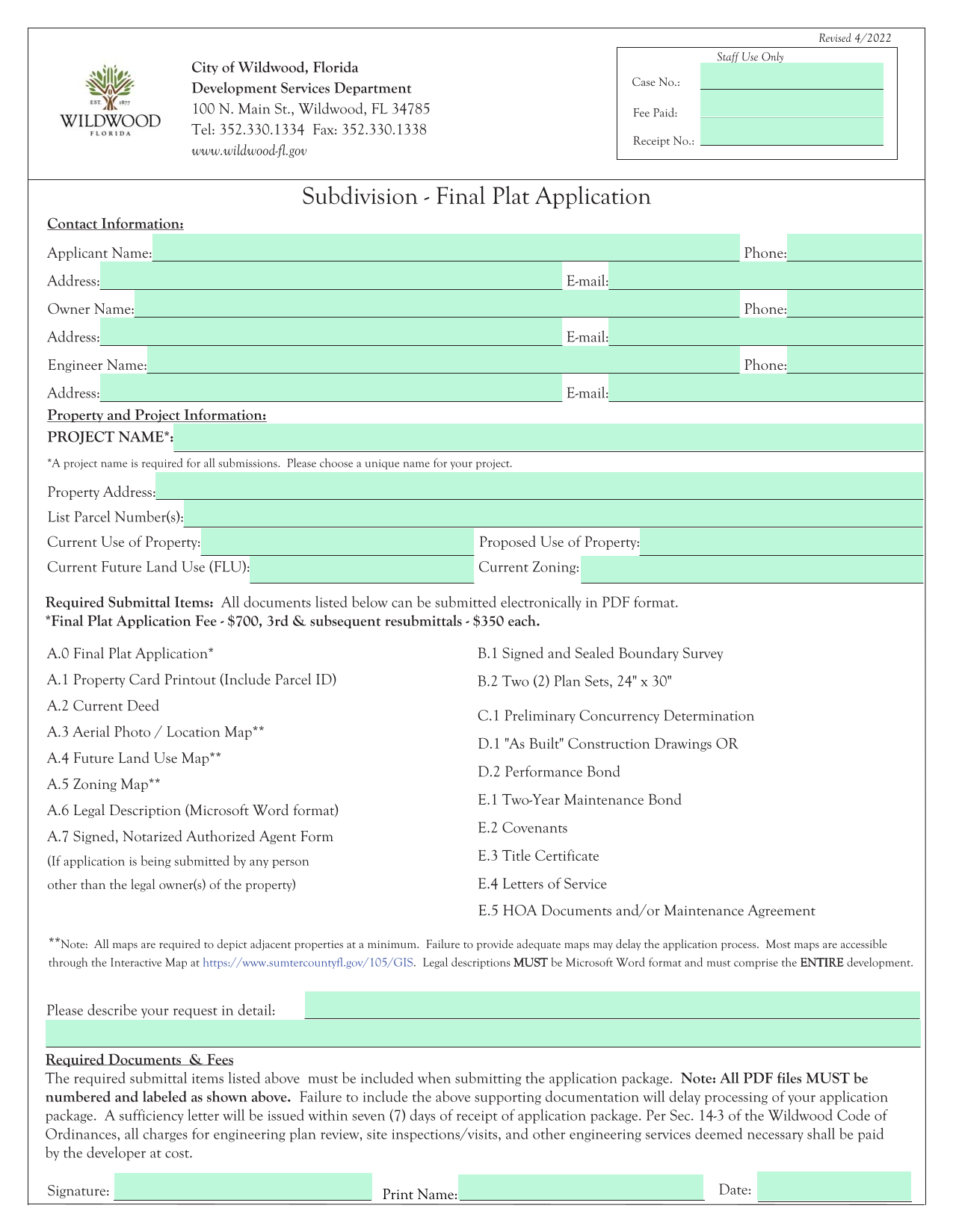 Revised 4/2022

EST. 1877
WILDWOOD
FLORIDA

City of Wildwood, Florida
Development Services Department
100 N. Main St., Wildwood, FL 34785
Tel: 352.330.1334 Fax: 352.330.1338
www.wildwood-fl.gov

Staff Use Only
Case No.:
Fee Paid:
Receipt No.:

Subdivision - Final Plat Application

Contact Information:

Applicant Name: Phone:
Address: E-mail:
Owner Name: Phone:
Address: E-mail:
Engineer Name: Phone:
Address: E-mail:

Property and Project Information:

PROJECT NAME*:

*A project name is required for all submissions. Please choose a unique name for your project.

Property Address:
List Parcel Number(s):
Current Use of Property: Proposed Use of Property:
Current Future Land Use (FLU): Current Zoning:

Required Submittal Items: All documents listed below can be submitted electronically in PDF format.
*Final Plat Application Fee - $700, 3rd & subsequent resubmittals - $350 each.

A.0 Final Plat Application*
A.1 Property Card Printout (Include Parcel ID)
A.2 Current Deed
A.3 Aerial Photo / Location Map**
A.4 Future Land Use Map**
A.5 Zoning Map**
A.6 Legal Description (Microsoft Word format)
A.7 Signed, Notarized Authorized Agent Form
(If application is being submitted by any person other than the legal owner(s) of the property)

B.1 Signed and Sealed Boundary Survey
B.2 Two (2) Plan Sets, 24" x 30"
C.1 Preliminary Concurrency Determination
D.1 "As Built" Construction Drawings OR
D.2 Performance Bond
E.1 Two-Year Maintenance Bond
E.2 Covenants
E.3 Title Certificate
E.4 Letters of Service
E.5 HOA Documents and/or Maintenance Agreement

**Note: All maps are required to depict adjacent properties at a minimum. Failure to provide adequate maps may delay the application process. Most maps are accessible through the Interactive Map at https://www.sumtercountyfl.gov/105/GIS. Legal descriptions MUST be Microsoft Word format and must comprise the ENTIRE development.

Please describe your request in detail:

Required Documents & Fees
The required submittal items listed above must be included when submitting the application package. Note: All PDF files MUST be numbered and labeled as shown above. Failure to include the above supporting documentation will delay processing of your application package. A sufficiency letter will be issued within seven (7) days of receipt of application package. Per Sec. 14-3 of the Wildwood Code of Ordinances, all charges for engineering plan review, site inspections/visits, and other engineering services deemed necessary shall be paid by the developer at cost.

Signature: Print Name: Date: